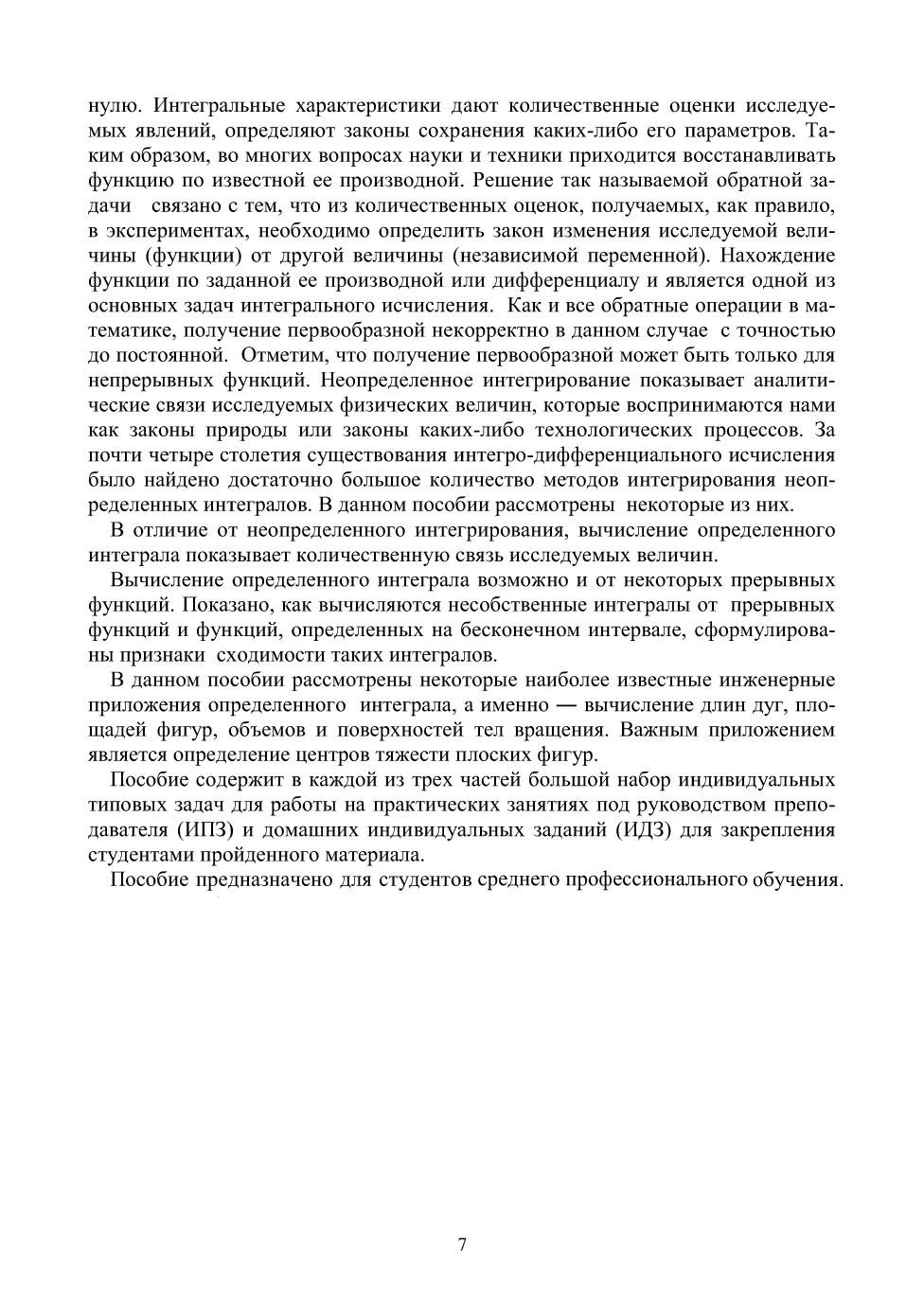 нулю. Интегральные характеристики дают количественные оценки исследуемых явлений, определяют законы сохранения каких-либо его параметров. Таким образом, во многих вопросах науки и техники приходится восстанавливать функцию по известной ее производной. Решение так называемой обратной задачи связано с тем, что из количественных оценок, получаемых, как правило, в экспериментах, необходимо определить закон изменения исследуемой величины (функции) от другой величины (независимой переменной). Нахождение функции по заданной ее производной или дифференциалу и является одной из основных задач интегрального исчисления. Как и все обратные операции в математике, получение первообразной некорректно в данном случае с точностью до постоянной. Отметим, что получение первообразной может быть только для непрерывных функций. Неопределенное интегрирование показывает аналитические связи исследуемых физических величин, которые воспринимаются нами как законы природы или законы каких-либо технологических процессов. За почти четыре столетия существования интегро-дифференциального исчисления было найдено достаточно большое количество методов интегрирования неопределенных интегралов. В данном пособии рассмотрены некоторые из них.

В отличие от неопределенного интегрирования, вычисление определенного интеграла показывает количественную связь исследуемых величин.

Вычисление определенного интеграла возможно и от некоторых прерывных функций. Показано, как вычисляются несобственные интегралы от прерывных функций и функций, определенных на бесконечном интервале, сформулированы признаки сходимости таких интегралов.

В данном пособии рассмотрены некоторые наиболее известные инженерные приложения определенного интеграла, а именно — вычисление длин дуг, площадей фигур, объемов и поверхностей тел вращения. Важным приложением является определение центров тяжести плоских фигур.

Пособие содержит в каждой из трех частей большой набор индивидуальных типовых задач для работы на практических занятиях под руководством преподавателя (ИПЗ) и домашних индивидуальных заданий (ИДЗ) для закрепления студентами пройденного материала.

Пособие предназначено для студентов среднего профессионального обучения.

7